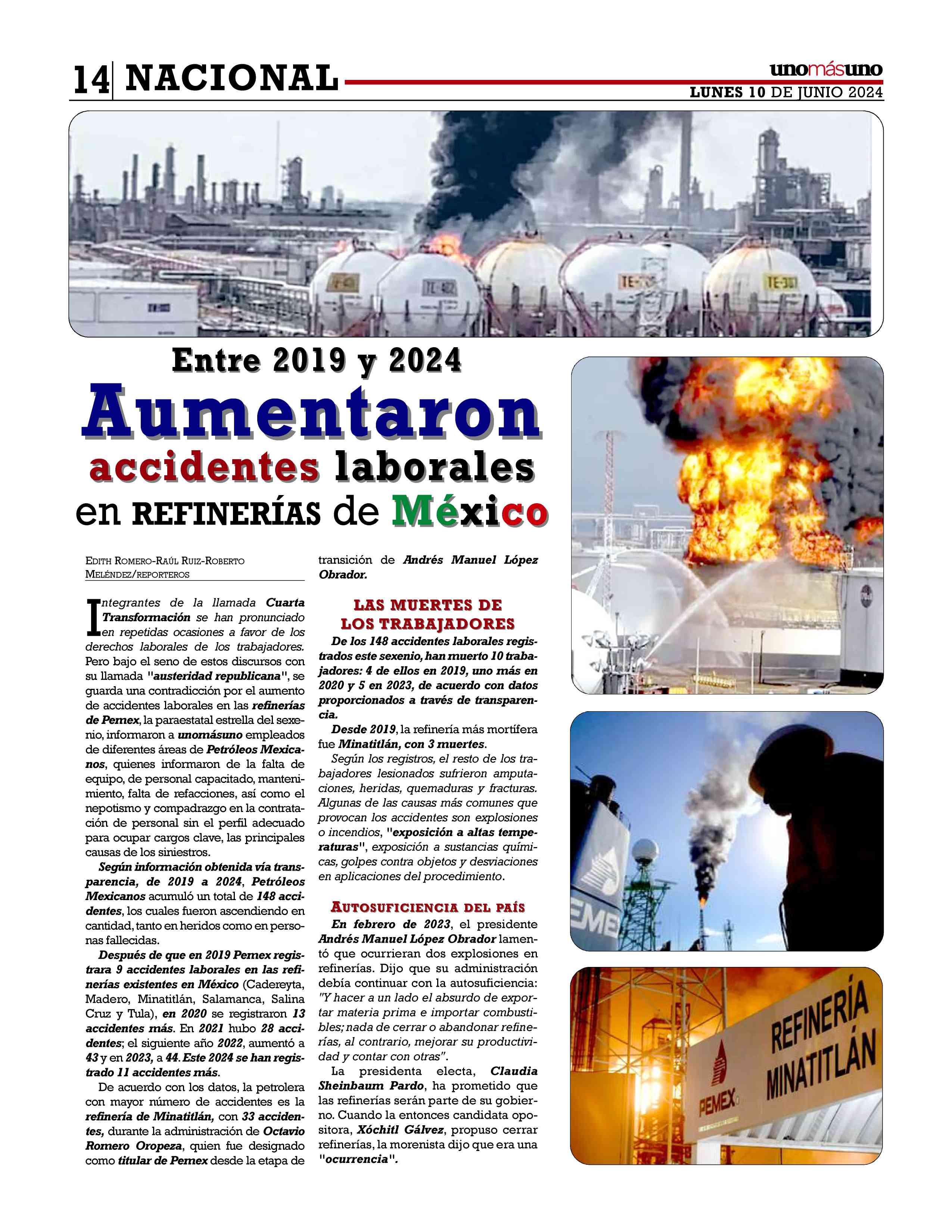 14 NACIONAL

unomásuno

LUNES 10 DE JUNIO 2024

TE-402

TE-301

Entre 2019 y 2024

Aumentaron accidentes laborales en REFINERÍAS de México

EDITH ROMERO-RAÚL RUIZ-ROBERTO MELÉNDEZ/REPORTEROS

Integrantes de la llamada Cuarta Transformación se han pronunciado en repetidas ocasiones a favor de los derechos laborales de los trabajadores. Pero bajo el seno de estos discursos con su llamada "austeridad republicana", se guarda una contradicción por el aumento de accidentes laborales en las refinerías de Pemex, la paraestatal estrella del sexenio, informaron a unomásuno empleados de diferentes áreas de Petróleos Mexicanos, quienes informaron de la falta de equipo, de personal capacitado, mantenimiento, falta de refacciones, así como el nepotismo y compadrazgo en la contratación de personal sin el perfil adecuado para ocupar cargos clave, las principales causas de los siniestros.

Según información obtenida vía transparencia, de 2019 a 2024, Petróleos Mexicanos acumuló un total de 148 accidentes, los cuales fueron ascendiendo en cantidad, tanto en heridos como en personas fallecidas.

Después de que en 2019 Pemex registrara 9 accidentes laborales en las refinerías existentes en México (Cadereyta, Madero, Minatitlán, Salamanca, Salina Cruz y Tula), en 2020 se registraron 13 accidentes más. En 2021 hubo 28 accidentes; el siguiente año 2022, aumentó a 43 y en 2023, a 44. Este 2024 se han registrado 11 accidentes más.

De acuerdo con los datos, la petrolera con mayor número de accidentes es la refinería de Minatitlán, con 33 accidentes, durante la administración de Octavio Romero Oropeza, quien fue designado como titular de Pemex desde la etapa de transición de Andrés Manuel López Obrador.

LAS MUERTES DE LOS TRABAJADORES

De los 148 accidentes laborales registrados este sexenio, han muerto 10 trabajadores: 4 de ellos en 2019, uno más en 2020 y 5 en 2023, de acuerdo con datos proporcionados a través de transparencia.

Desde 2019, la refinería más mortífera fue Minatitlán, con 3 muertes.

Según los registros, el resto de los trabajadores lesionados sufrieron amputaciones, heridas, quemaduras y fracturas. Algunas de las causas más comunes que provocan los accidentes son explosiones o incendios, "exposición a altas temperaturas", exposición a sustancias químicas, golpes contra objetos y desviaciones en aplicaciones del procedimiento.

AUTOSUFICIENCIA DEL PAÍS

En febrero de 2023, el presidente Andrés Manuel López Obrador lamentó que ocurrieran dos explosiones en refinerías. Dijo que su administración debía continuar con la autosuficiencia: "Y hacer a un lado el absurdo de exportar materia prima e importar combustibles; nada de cerrar o abandonar refinerías, al contrario, mejorar su productividad y contar con otras".

La presidenta electa, Claudia Sheinbaum Pardo, ha prometido que las refinerías serán parte de su gobierno. Cuando la entonces candidata opositora, Xóchitl Gálvez, propuso cerrar refinerías, la morenista dijo que era una "ocurrencia".

EME

PEMEX

REFINERÍA MINATITLÁN